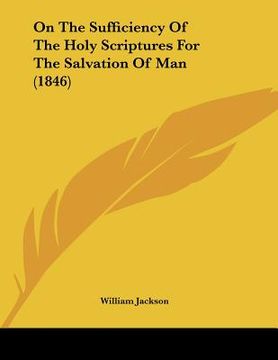 On The Sufficiency Of The Holy Scriptures For The Salvation Of Man (1846)

William Jackson